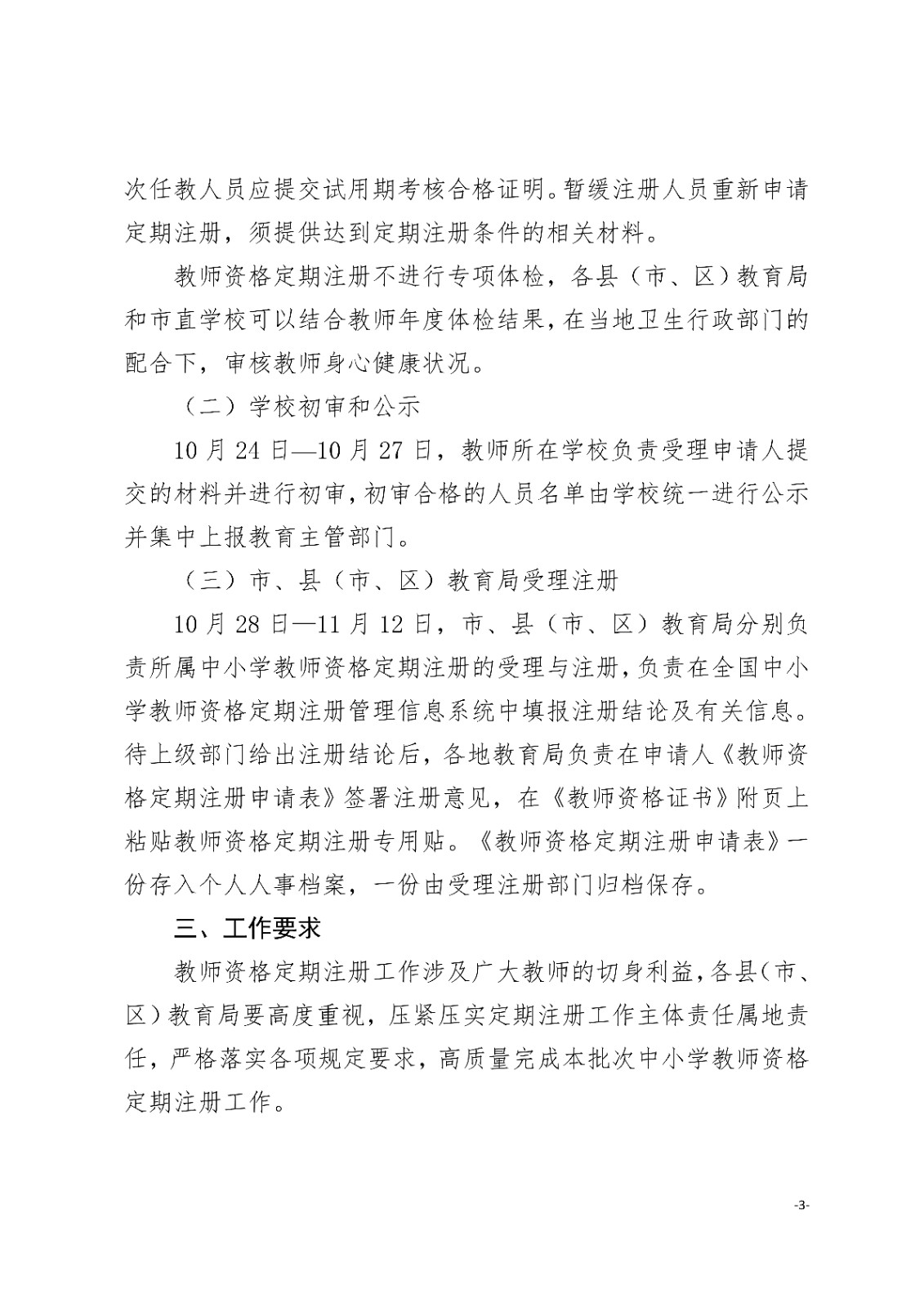 次任教人员应提交试用期考核合格证明。暂缓注册人员重新申请定期注册，须提供达到定期注册条件的相关材料。

教师资格定期注册不进行专项体检，各县（市、区）教育局和市直学校可以结合教师年度体检结果，在当地卫生行政部门的配合下，审核教师身心健康状况。

（二）学校初审和公示

10 月 24 日—10 月 27 日，教师所在学校负责受理申请人提交的材料并进行初审，初审合格的人员名单由学校统一进行公示并集中上报教育主管部门。

（三）市、县（市、区）教育局受理注册

10 月 28 日—11 月 12 日，市、县（市、区）教育局分别负责所属中小学教师资格定期注册的受理与注册，负责在全国中小学教师资格定期注册管理信息系统中填报注册结论及有关信息。待上级部门给出注册结论后，各地教育局负责在申请人《教师资格定期注册申请表》签署注册意见，在《教师资格证书》附页上粘贴教师资格定期注册专用贴。《教师资格定期注册申请表》一份存入个人人事档案，一份由受理注册部门归档保存。

三、工作要求

教师资格定期注册工作涉及广大教师的切身利益，各县（市、区）教育局要高度重视，压紧压实定期注册工作主体责任属地责任，严格落实各项规定要求，高质量完成本批次中小学教师资格定期注册工作。

-3-